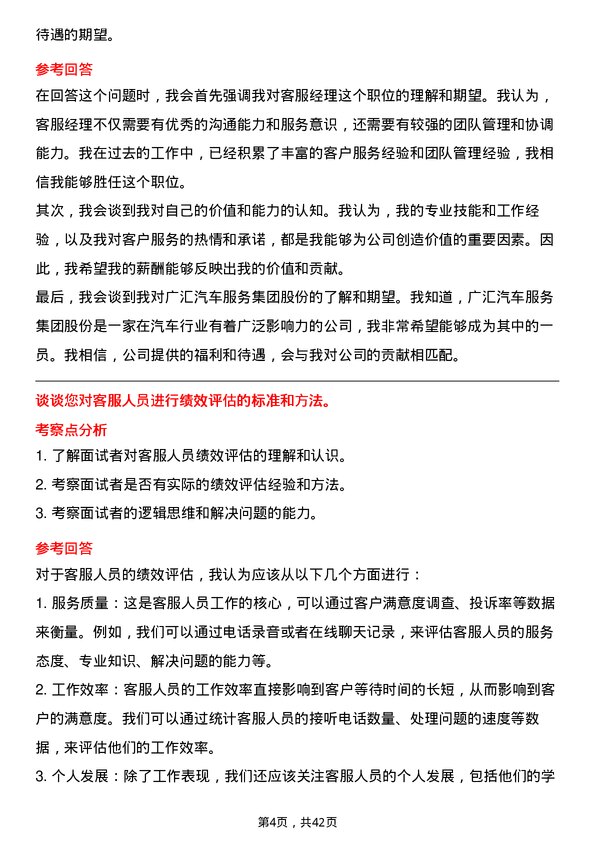 待遇的期望。

参考回答

在回答这个问题时，我会首先强调我对客服经理这个职位的理解和期望。我认为，客服经理不仅需要有优秀的沟通能力和服务意识，还需要有较强的团队管理和协调能力。我在过去的工作中，已经积累了丰富的客户服务经验和团队管理经验，我相信我能够胜任这个职位。

其次，我会谈到我对自己的价值和能力的认知。我认为，我的专业技能和工作经验，以及我对客户服务的热情和承诺，都是我能够为公司创造价值的重要因素。因此，我希望我的薪酬能够反映出我的价值和贡献。

最后，我会谈到我对广汇汽车服务集团股份的了解和期望。我知道，广汇汽车服务集团股份是一家在汽车行业有着广泛影响力的公司，我非常希望能够成为其中的一员。我相信，公司提供的福利和待遇，会与我对公司的贡献相匹配。

谈谈您对客服人员进行绩效评估的标准和方法。

考察点分析

1. 了解面试者对客服人员绩效评估的理解和认识。

2. 考察面试者是否有实际的绩效评估经验和方法。

3. 考察面试者的逻辑思维和解决问题的能力。

参考回答

对于客服人员的绩效评估，我认为应该从以下几个方面进行：

1. 服务质量：这是客服人员工作的核心，可以通过客户满意度调查、投诉率等数据来衡量。例如，我们可以通过电话录音或者在线聊天记录，来评估客服人员的服务态度、专业知识、解决问题的能力等。

2. 工作效率：客服人员的工作效率直接影响到客户等待时间的长短，从而影响到客户的满意度。我们可以通过统计客服人员的接听电话数量、处理问题的速度等数据，来评估他们的工作效率。

3. 个人发展：除了工作表现，我们还应该关注客服人员的个人发展，包括他们的学

第4页，共42页